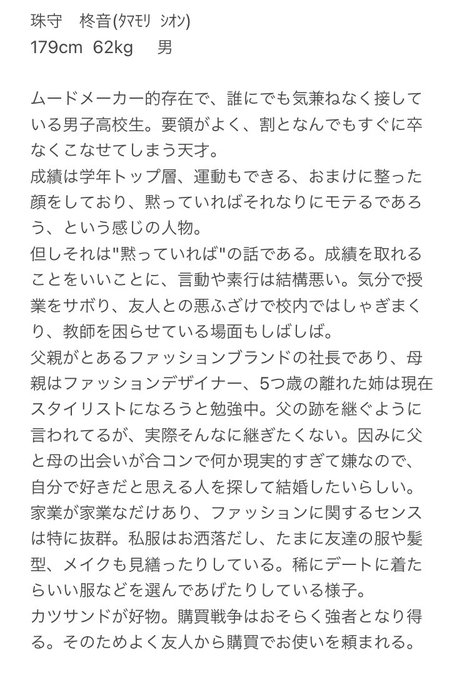 珠守　柊音(ﾀﾏﾓﾘ　ｼｵﾝ)
179cm　62kg　　男

ムードメーカー的存在で、誰にでも気兼ねなく接している男子高校生。要領がよく、割となんでもすぐに卒なくこなせてしまう天才。
成績は学年トップ層、運動もできる、おまけに整った顔をしており、黙っていればそれなりにモテるであろう、という感じの人物。
但しそれは"黙っていれば"の話である。成績を取れることをいいことに、言動や素行は結構悪い。気分で授業をサボり、友人との悪ふざけで校内ではしゃぎまくり、教師を困らせている場面もしばしば。
父親がとあるファッションブランドの社長であり、母親はファッションデザイナー、5つ歳の離れた姉は現在スタイリストになろうと勉強中。父の跡を継ぐように言われてるが、実際そんなに継ぎたくない。因みに父と母の出会いが合コンで何か現実的すぎて嫌なので、自分で好きだと思える人を探して結婚したいらしい。
家業が家業なだけあり、ファッションに関するセンスは特に抜群。私服はお洒落だし、たまに友達の服や髪型、メイクも見繕ったりしている。稀にデートに着たらいい服などを選んであげたりしている様子。
カツサンドが好物。購買戦争はおそらく強者となり得る。そのためよく友人から購買でお使いを頼まれる。